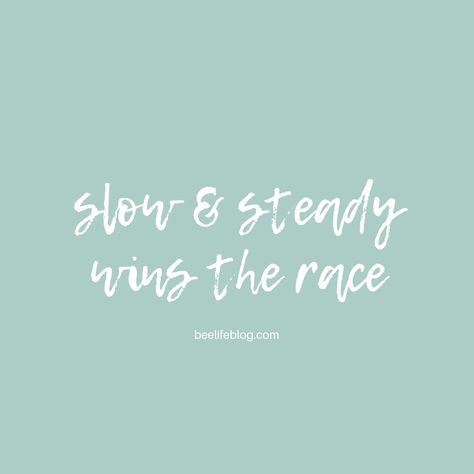 slow & steady wins the race

beelifeblog.com